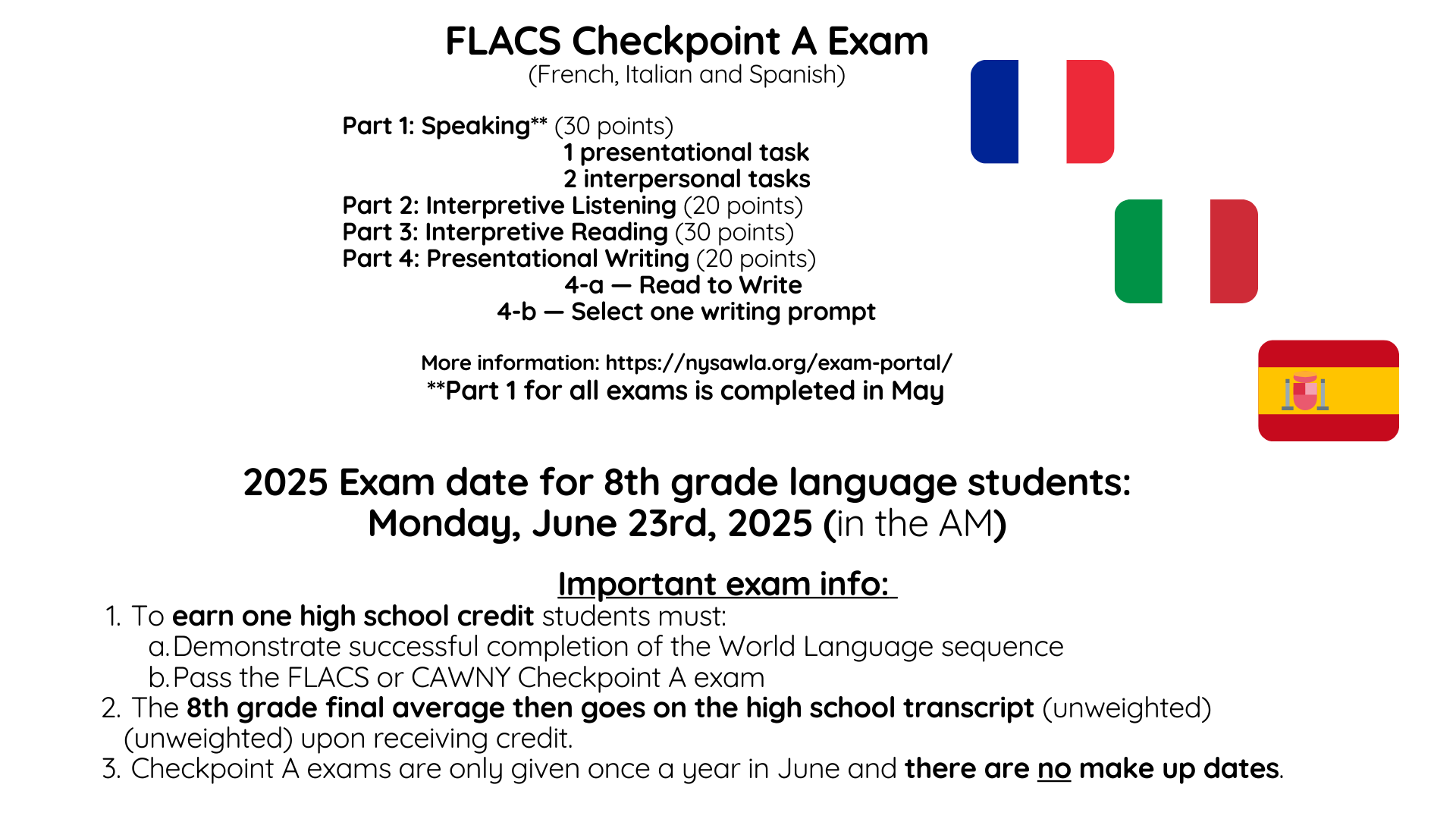 FLACS Checkpoint A Exam
(French, Italian and Spanish)

Part 1: Speaking** (30 points)
1 presentational task
2 interpersonal tasks
Part 2: Interpretive Listening (20 points)
Part 3: Interpretive Reading (30 points)
Part 4: Presentational Writing (20 points)
4-a — Read to Write
4-b — Select one writing prompt

More information: https://nysawla.org/exam-portal/
**Part 1 for all exams is completed in May

2025 Exam date for 8th grade language students:
Monday, June 23rd, 2025 (in the AM)

Important exam info:
1. To earn one high school credit students must:
a. Demonstrate successful completion of the World Language sequence
b. Pass the FLACS or CAWNY Checkpoint A exam
2. The 8th grade final average then goes on the high school transcript (unweighted) (unweighted) upon receiving credit.
3. Checkpoint A exams are only given once a year in June and there are no make up dates.